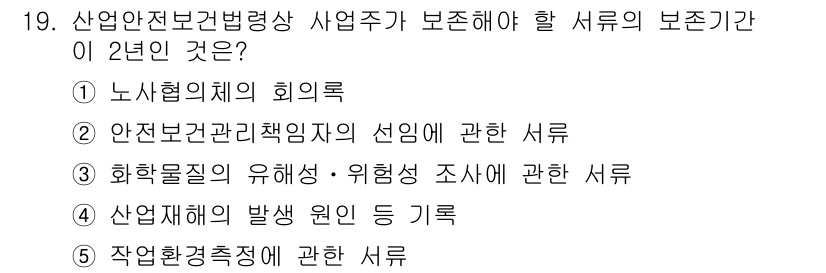 19. 산업안전보건법령상 사업주가 보존해야 할 서류의 보존기간이 2년인 것은?

① 노사협의체의 회의록

② 안전보건관리책임자의 선임에 관한 서류

③ 화학물질의 유해성・위험성 조사에 관한 서류

④ 산업재해의 발생 원인 등 기록

⑤ 작업환경측정에 관한 서류